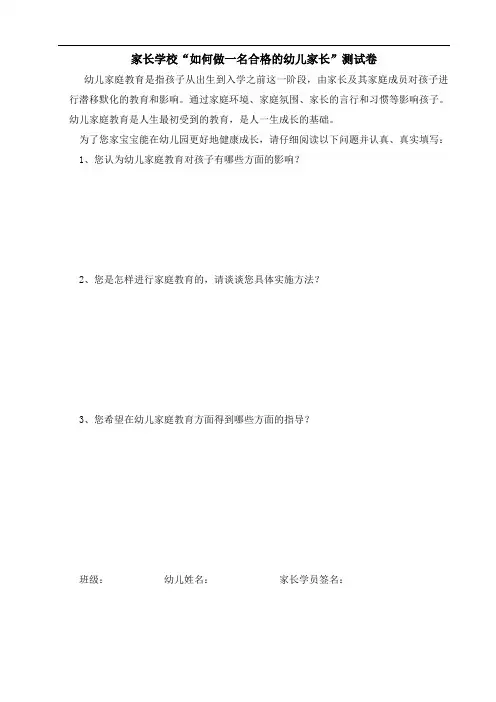 家长学校“如何做一名合格的幼儿家长”测试卷

幼儿家庭教育是指孩子从出生到入学之前这一阶段，由家长及其家庭成员对孩子进行潜移默化的教育和影响。通过家庭环境、家庭氛围、家长的言行和习惯等影响孩子。幼儿家庭教育是人生最初受到的教育，是人一生成长的基础。

为了您家宝宝能在幼儿园更好地健康成长，请仔细阅读以下问题并认真、真实填写：

1、您认为幼儿家庭教育对孩子有哪些方面的影响？

2、您是怎样进行家庭教育的，请谈谈您具体实施方法？

3、您希望在幼儿家庭教育方面得到哪些方面的指导？

班级： 幼儿姓名： 家长学员签名：